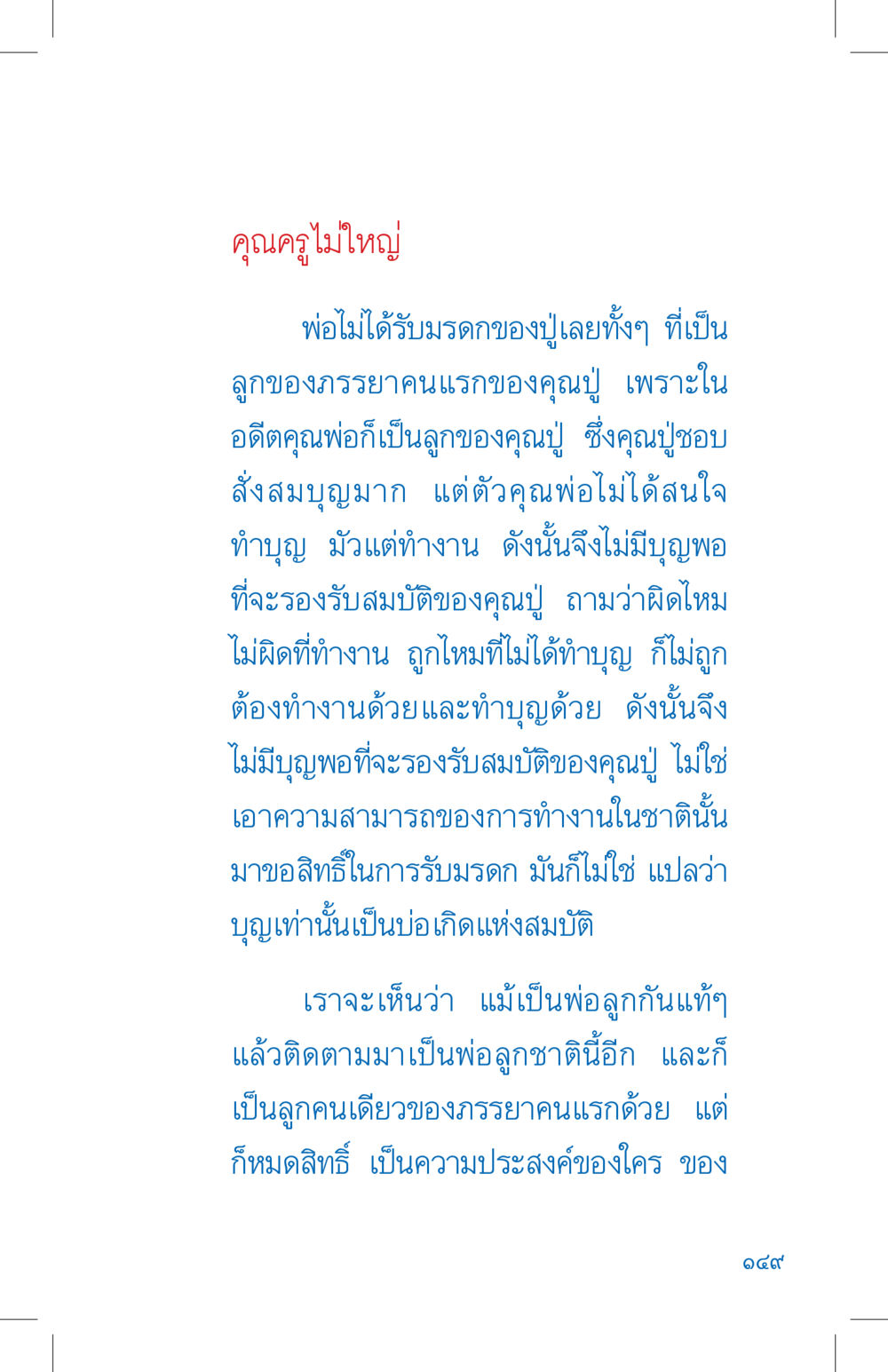 คุณครูไม่ใหญ่

พ่อไม่ได้รับมรดกของปู่เลยทั้งๆ ที่เป็นลูกของภรรยาคนแรกของคุณปู่ เพราะในอดีตคุณพ่อก็เป็นลูกของคุณปู่ ซึ่งคุณปู่ชอบสั่งสมบุญมาก แต่ตัวคุณพ่อไม่ได้สนใจทำบุญ มัวแต่ทำงาน ดังนั้นจึงไม่มีบุญพอที่จะรองรับสมบัติของคุณปู่ ถามว่าผิดไหม ไม่ผิดที่ทำงาน ถูกไหมที่ไม่ได้ทำบุญ ก็ไม่ถูก ต้องทำงานด้วยและทำบุญด้วย ดังนั้นจึงไม่มีบุญพอที่จะรองรับสมบัติของคุณปู่ ไม่ใช่เอาความสามารถของการทำงานในชาตินั้นมาขอสิทธิ์ในการรับมรดก มันก็ไม่ใช่ แปลว่าบุญเท่านั้นเป็นบ่อเกิดแห่งสมบัติ

เราจะเห็นว่า แม้เป็นพ่อลูกกันแท้ๆ แล้วติดตามมาเป็นพ่อลูกชาตินี้อีก และก็เป็นลูกคนเดียวของภรรยาคนแรกด้วย แต่ก็หมดสิทธิ์ เป็นความประสงค์ของใคร ของ

๑๔๙